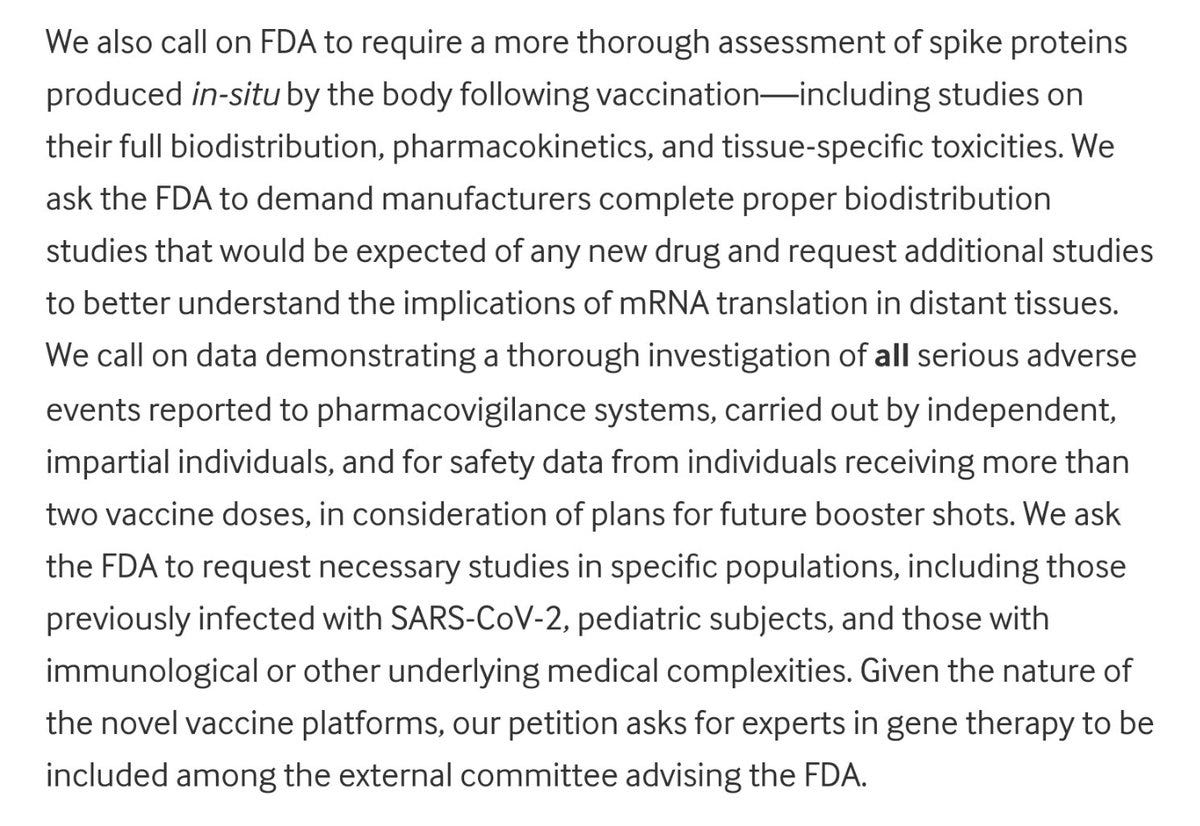 We also call on FDA to require a more thorough assessment of spike proteins produced in-situ by the body following vaccination—including studies on their full biodistribution, pharmacokinetics, and tissue-specific toxicities. We ask the FDA to demand manufacturers complete proper biodistribution studies that would be expected of any new drug and request additional studies to better understand the implications of mRNA translation in distant tissues. We call on data demonstrating a thorough investigation of all serious adverse events reported to pharmacovigilance systems, carried out by independent, impartial individuals, and for safety data from individuals receiving more than two vaccine doses, in consideration of plans for future booster shots. We ask the FDA to request necessary studies in specific populations, including those previously infected with SARS-CoV-2, pediatric subjects, and those with immunological or other underlying medical complexities. Given the nature of the novel vaccine platforms, our petition asks for experts in gene therapy to be included among the external committee advising the FDA.